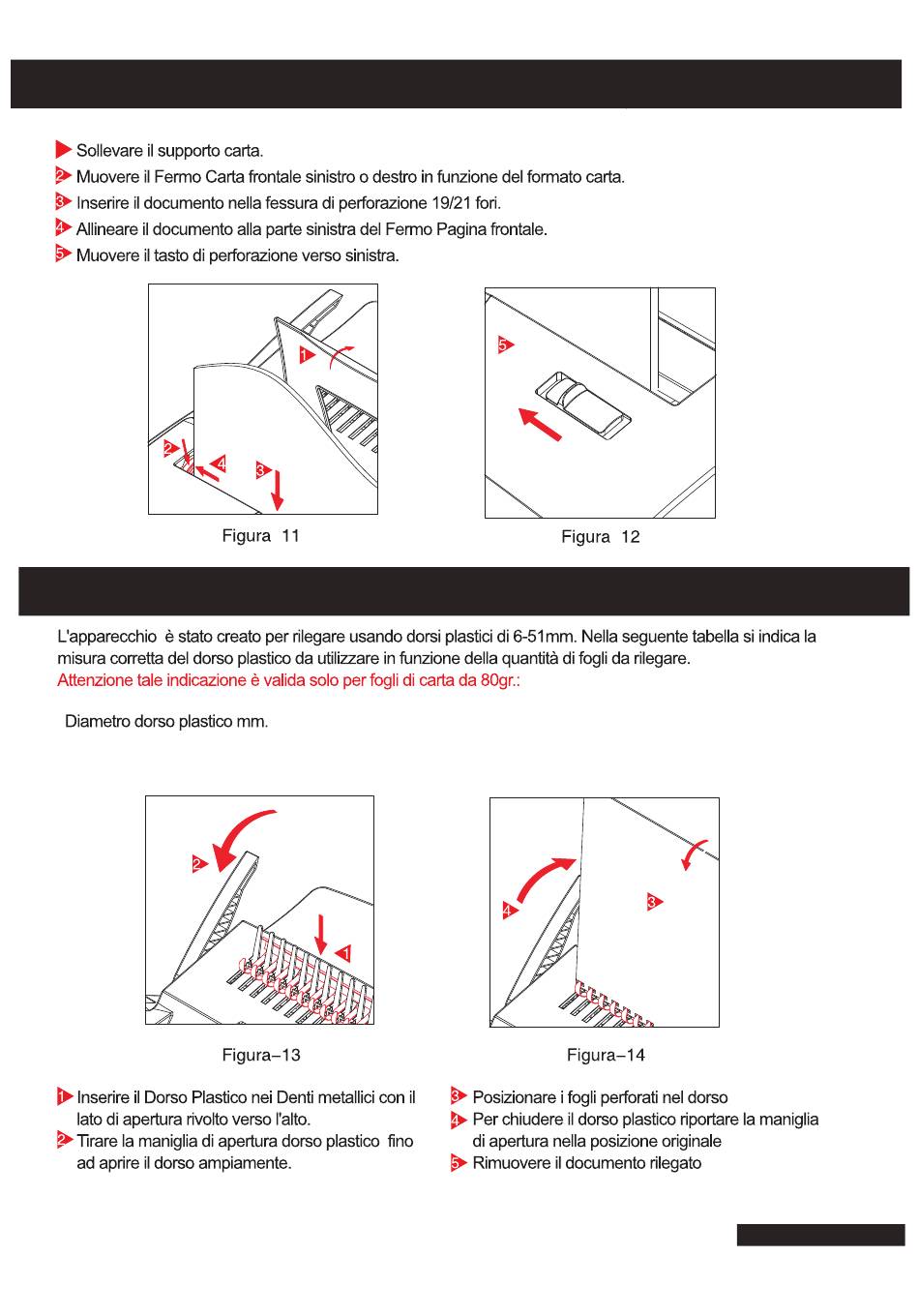 Sollevare il supporto carta.
2 Muovere il Fermo Carta frontale sinistro o destro in funzione del formato carta.
3 Inserire il documento nella fessura di perforazione 19/21 fori.
4 Allineare il documento alla parte sinistra del Fermo Pagina frontale.
5 Muovere il tasto di perforazione verso sinistra.

1
2
4
3

Figura 11

5

Figura 12

L'apparecchio è stato creato per rilegare usando dorsi plastici di 6-51mm. Nella seguente tabella si indica la misura corretta del dorso plastico da utilizzare in funzione della quantità di fogli da rilegare.
Attenzione tale indicazione è valida solo per fogli di carta da 80gr.:

Diametro dorso plastico mm.

2
1

Figura–13

4
3

Figura–14

1 Inserire il Dorso Plastico nei Denti metallici con il lato di apertura rivolto verso l'alto.
2 Tirare la maniglia di apertura dorso plastico fino ad aprire il dorso ampiamente.

3 Posizionare i fogli perforati nel dorso
4 Per chiudere il dorso plastico riportare la maniglia di apertura nella posizione originale
5 Rimuovere il documento rilegato